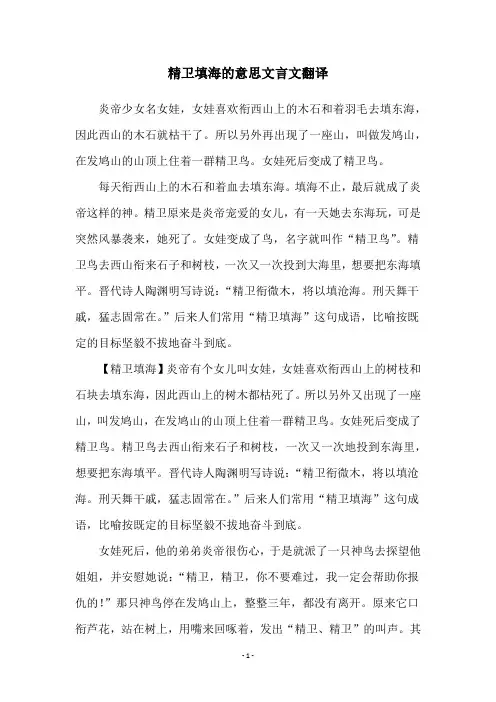 精卫填海的意思文言文翻译

炎帝少女名女娃，女娃喜欢衔西山上的木石和着羽毛去填东海，因此西山的木石就枯干了。所以另外再出现了一座山，叫做发鸠山，在发鸠山的山顶上住着一群精卫鸟。女娃死后变成了精卫鸟。

每天衔西山上的木石和着血去填东海。填海不止，最后就成了炎帝这样的神。精卫原来是炎帝宠爱的女儿，有一天她去东海玩，可是突然风暴袭来，她死了。女娃变成了鸟，名字就叫作“精卫鸟”。精卫鸟去西山衔来石子和树枝，一次又一次投到大海里，想要把东海填平。晋代诗人陶渊明写诗说：“精卫衔微木，将以填沧海。刑天舞干戚，猛志固常在。”后来人们常用“精卫填海”这句成语，比喻按既定的目标坚毅不拔地奋斗到底。

【精卫填海】炎帝有个女儿叫女娃，女娃喜欢衔西山上的树枝和石块去填东海，因此西山上的树木都枯死了。所以另外又出现了一座山，叫发鸠山，在发鸠山的山顶上住着一群精卫鸟。女娃死后变成了精卫鸟。精卫鸟去西山衔来石子和树枝，一次又一次地投到东海里，想要把东海填平。晋代诗人陶渊明写诗说：“精卫衔微木，将以填沧海。刑天舞干戚，猛志固常在。”后来人们常用“精卫填海”这句成语，比喻按既定的目标坚毅不拔地奋斗到底。

女娃死后，他的弟弟炎帝很伤心，于是就派了一只神鸟去探望他姐姐，并安慰她说：“精卫，精卫，你不要难过，我一定会帮助你报仇的！”那只神鸟停在发鸠山上，整整三年，都没有离开。原来它口衔芦花，站在树上，用嘴来回啄着，发出“精卫、精卫”的叫声。其

- 1 -